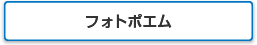 フォトポエム